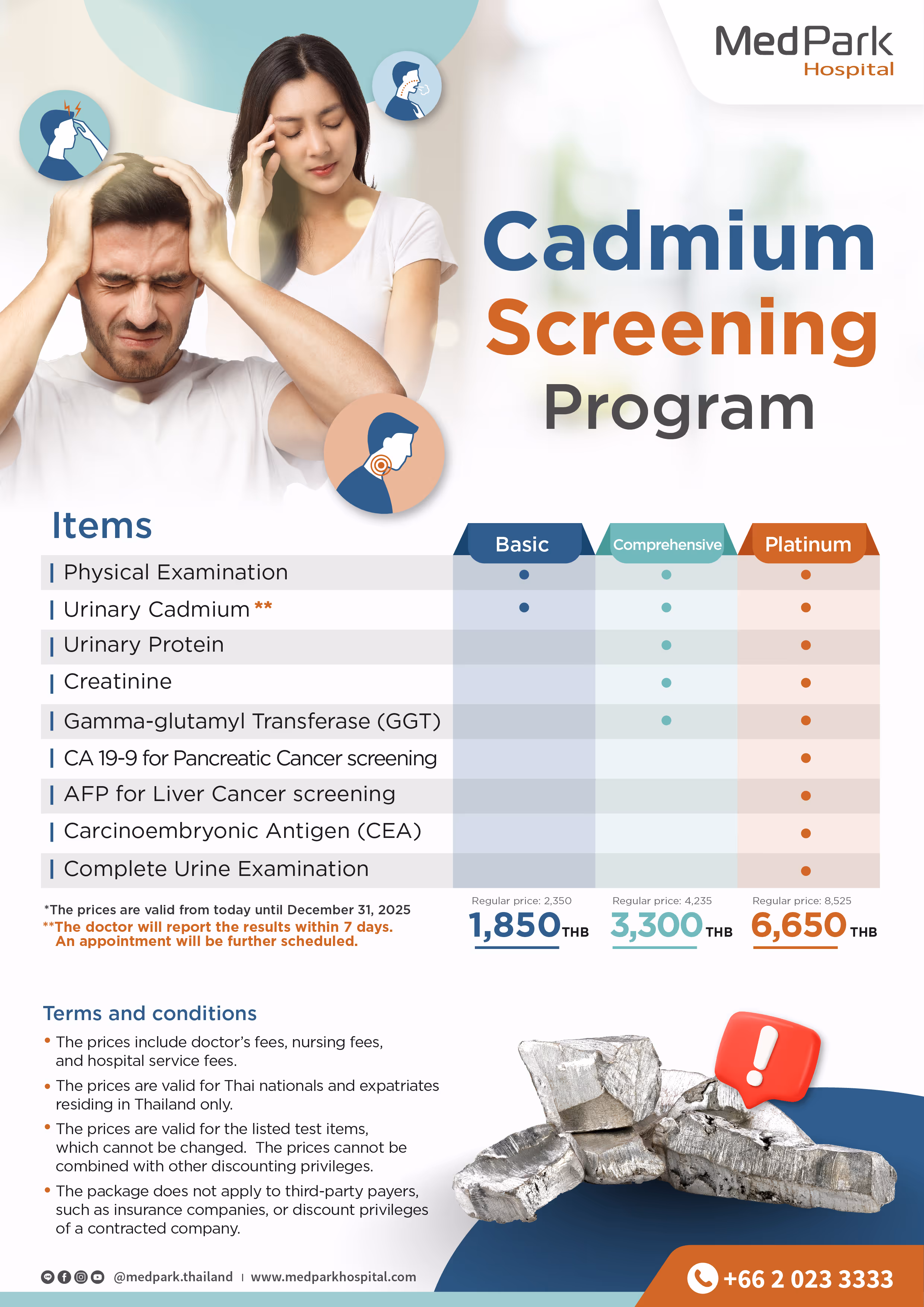 MedPark Hospital

Cadmium Screening Program

| Items | Basic | Comprehensive | Platinum |
|---|---|---|---|
| Physical Examination | ● | ● | ● |
| Urinary Cadmium ** | ● | ● | ● |
| Urinary Protein | | ● | ● |
| Creatinine | | ● | ● |
| Gamma-glutamyl Transferase (GGT) | | ● | ● |
| CA 19-9 for Pancreatic Cancer screening | | | ● |
| AFP for Liver Cancer screening | | | ● |
| Carcinoembryonic Antigen (CEA) | | | ● |
| Complete Urine Examination | | | ● |

*The prices are valid from today until December 31, 2025
**The doctor will report the results within 7 days. An appointment will be further scheduled.

Regular price: 2,350 1,850 THB
Regular price: 4,235 3,300 THB
Regular price: 8,525 6,650 THB

Terms and conditions
• The prices include doctor's fees, nursing fees, and hospital service fees.
• The prices are valid for Thai nationals and expatriates residing in Thailand only.
• The prices are valid for the listed test items, which cannot be changed. The prices cannot be combined with other discounting privileges.
• The package does not apply to third-party payers, such as insurance companies, or discount privileges of a contracted company.

@medpark.thailand | www.medparkhospital.com

+66 2 023 3333